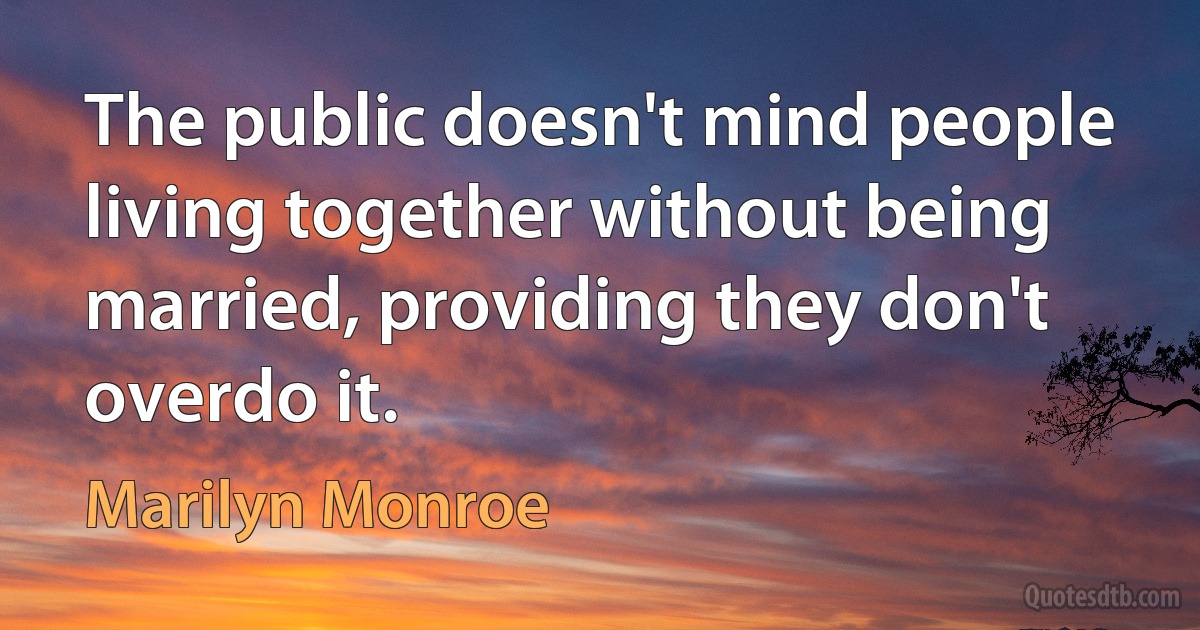 The public doesn't mind people living together without being married, providing they don't overdo it.

Marilyn Monroe

Quotesdtb.com